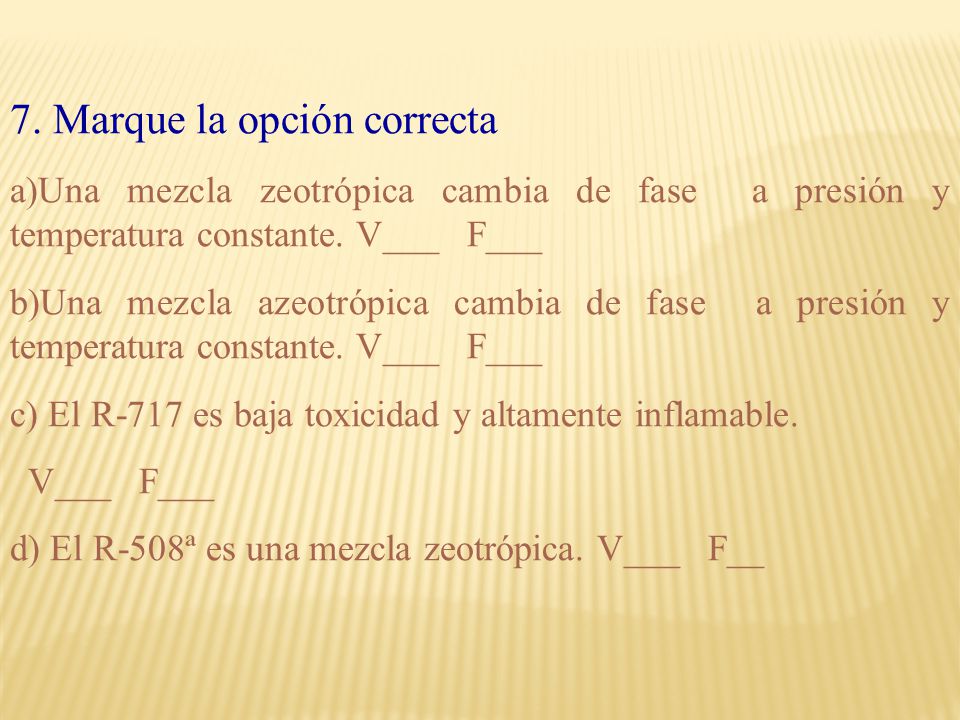 7. Marque la opción correcta

a)Una mezcla zeotrópica cambia de fase a presión y temperatura constante. V___ F___

b)Una mezcla azeotrópica cambia de fase a presión y temperatura constante. V___ F___

c) El R-717 es baja toxicidad y altamente inflamable.

V___ F___

d) El R-508ª es una mezcla zeotrópica. V___ F__